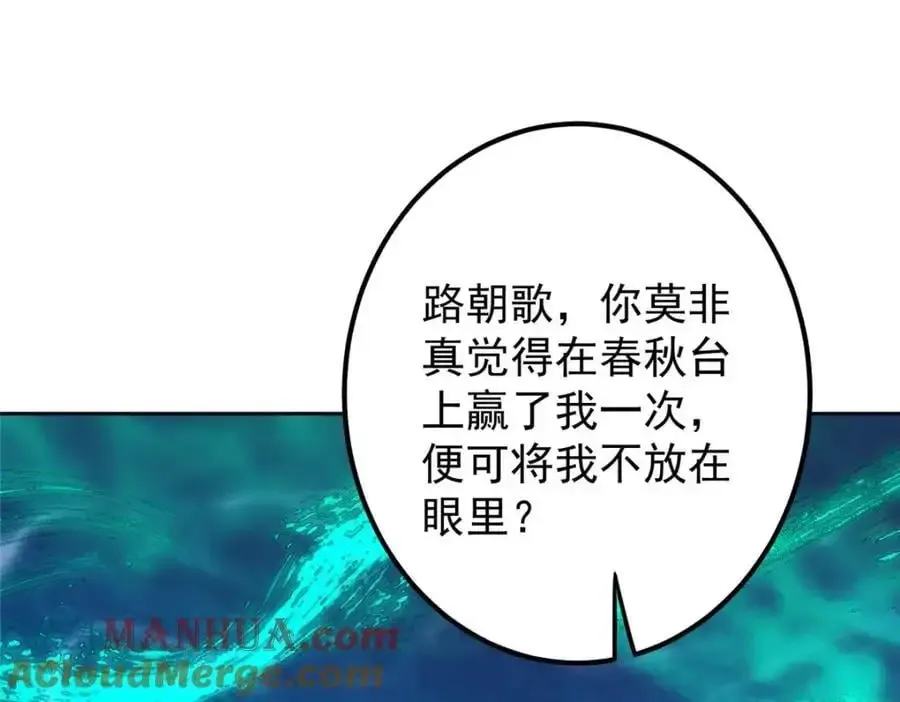 路朝歌，你莫非真觉得在春秋台上赢了我一次，便可将我不放在眼里？

MANHUA.com
ACloudMerge.com